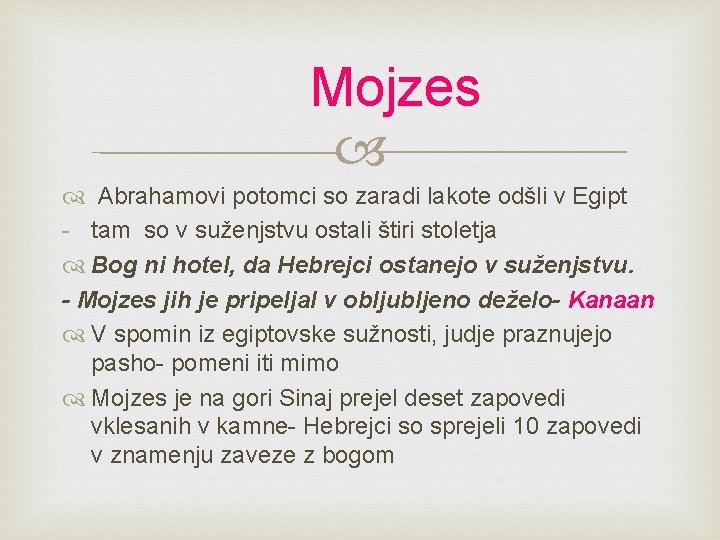 Mojzes

Abrahamovi potomci so zaradi lakote odšli v Egipt
- tam so v suženjstvu ostali štiri stoletja

Bog ni hotel, da Hebrejci ostanejo v suženjstvu.
- Mojzes jih je pripeljal v obljubljeno deželo- Kanaan

V spomin iz egiptovske sužnosti, judje praznujejo pasho- pomeni iti mimo

Mojzes je na gori Sinaj prejel deset zapovedi vklesanih v kamne- Hebrejci so sprejeli 10 zapovedi v znamenju zaveze z bogom